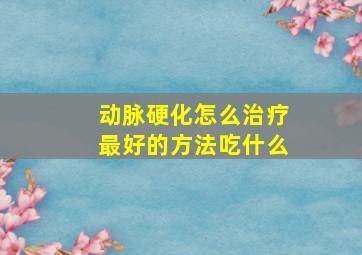 动脉硬化怎么治疗
最好的方法吃什么